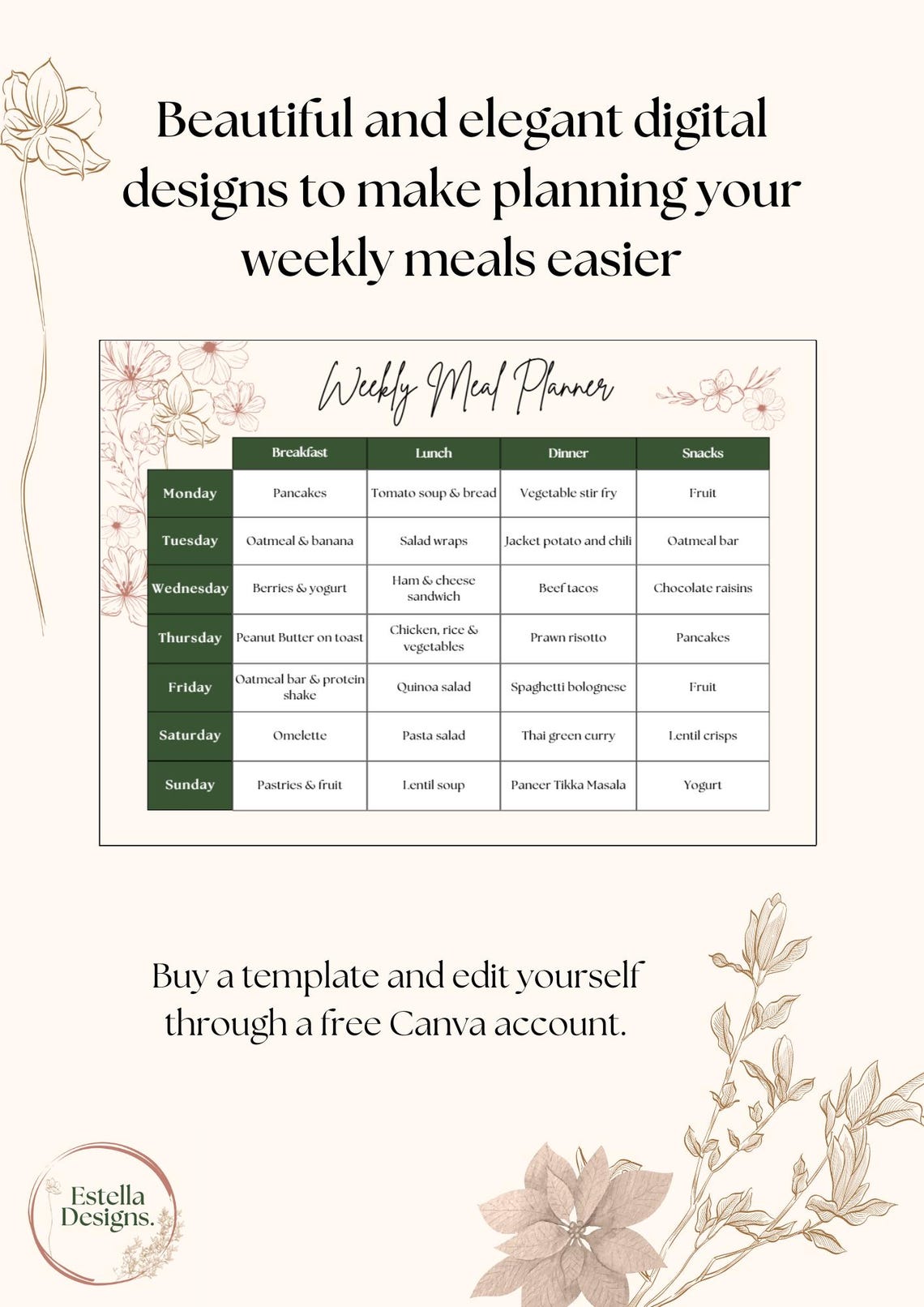 Beautiful and elegant digital designs to make planning your weekly meals easier

Weekly Meal Planner

| | Breakfast | Lunch | Dinner | Snacks |
|---|---|---|---|---|
| Monday | Pancakes | Tomato soup & bread | Vegetable stir fry | Fruit |
| Tuesday | Oatmeal & banana | Salad wraps | Jacket potato and chili | Oatmeal bar |
| Wednesday | Berries & yogurt | Ham & cheese sandwich | Beef tacos | Chocolate raisins |
| Thursday | Peanut Butter on toast | Chicken, rice & vegetables | Prawn risotto | Pancakes |
| Friday | Oatmeal bar & protein shake | Quinoa salad | Spaghetti bolognese | Fruit |
| Saturday | Omelette | Pasta salad | Thai green curry | Lentil crisps |
| Sunday | Pastries & fruit | Lentil soup | Paneer Tikka Masala | Yogurt |

Buy a template and edit yourself through a free Canva account.

Estella Designs.